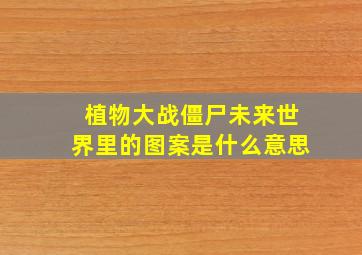 植物大战僵尸未来世界里的图案是什么意思